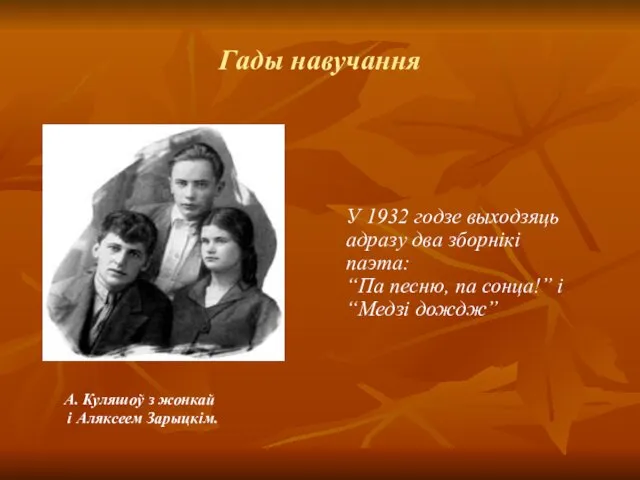 Гады навучання

У 1932 годзе выходзяць адразу два зборнікі паэта:
“Па песню, па сонца!” і “Медзі дождж”

А. Куляшоў з жонкай і Аляксеем Зарыцкім.